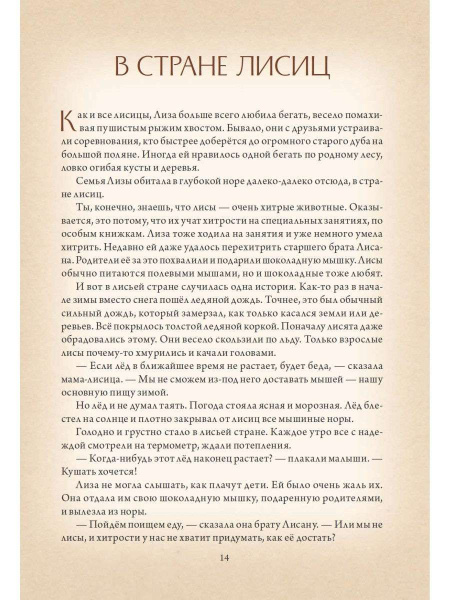 В СТРАНЕ ЛИСИЦ

Как и все лисицы, Лиза больше всего любила бегать, весело помахивая пушистым рыжим хвостом. Бывало, они с друзьями устраивали соревнования, кто быстрее доберётся до огромного старого дуба на большой поляне. Иногда ей нравилось одной бегать по родному лесу, ловко огибая кусты и деревья.

Семья Лизы обитала в глубокой норе далеко-далеко отсюда, в стране лисиц.

Ты, конечно, знаешь, что лисы — очень хитрые животные. Оказывается, это потому, что их учат хитрости на специальных занятиях, по особым книжкам. Лиза тоже ходила на занятия и уже немного умела хитрить. Недавно ей даже удалось перехитрить старшего брата Лисана. Родители её за это похвалили и подарили шоколадную мышку. Лисы обычно питаются полевыми мышами, но и шоколадные тоже любят.

И вот в лисьей стране случилась одна история. Как-то раз в начале зимы вместо снега пошёл ледяной дождь. Точнее, это был обычный сильный дождь, который замерзал, как только касался земли или деревьев. Всё покрылось толстой ледяной коркой. Поначалу лисята даже обрадовались этому. Они весело скользили по льду. Только взрослые лисы почему-то хмурились и качали головами.

— Если лёд в ближайшее время не растает, будет беда, — сказала мама-лисица. — Мы не сможем из-под него доставать мышей — нашу основную пищу зимой.

Но лёд и не думал таять. Погода стояла ясная и морозная. Лёд блестел на солнце и плотно закрывал от лисиц все мышиные норы.

Голодно и грустно стало в лисьей стране. Каждое утро все с надеждой смотрели на термометр, ждали потепления.

— Когда-нибудь этот лёд наконец растает? — плакали малыши. — Кушать хочется!

Лиза не могла слышать, как плачут дети. Ей было очень жаль их. Она отдала им свою шоколадную мышку, подаренную родителями, и вылезла из норы.

— Пойдём поищем еду, — сказала она брату Лисану. — Или мы не лисы, и хитрости у нас не хватит придумать, как её достать?

14